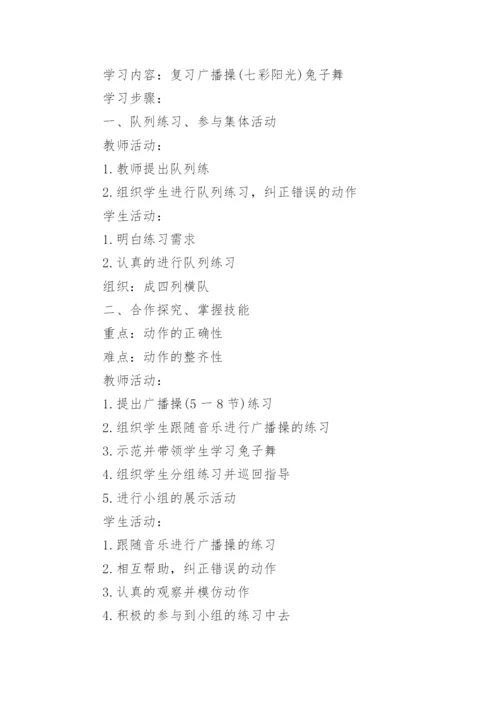 学习内容：复习广播操(七彩阳光)兔子舞

学习步骤：

一、队列练习、参与集体活动

教师活动：

1. 教师提出队列练

2. 组织学生进行队列练习，纠正错误的动作

学生活动：

1. 明白练习需求

2. 认真的进行队列练习

组织：成四列横队

二、合作探究、掌握技能

重点：动作的正确性

难点：动作的整齐性

教师活动：

1. 提出广播操(5 一 8 节)练习

2. 组织学生跟随音乐进行广播操的练习

3. 示范并带领学生学习兔子舞

4. 组织学生分组练习并巡回指导

5. 进行小组的展示活动

学生活动：

1. 跟随音乐进行广播操的练习

2. 相互帮助，纠正错误的动作

3. 认真的观察并模仿动作

4. 积极的参与到小组的练习中去